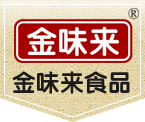 ®
金味来
金味来食品